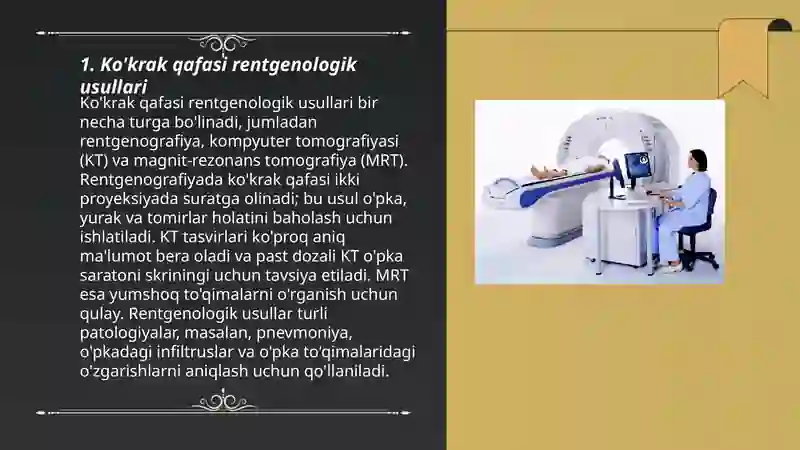 1. Ko'krak qafasi rentgenologik usullari

Ko'krak qafasi rentgenologik usullari bir necha turga bo'linadi, jumladan rentgenografiya, kompyuter tomografiyasi (KT) va magnit-rezonans tomografiya (MRT). Rentgenografiyada ko'krak qafasi ikki proyeksiyada suratga olinadi; bu usul o'pka, yurak va tomirlar holatini baholash uchun ishlatiladi. KT tasvirlari ko'proq aniq ma'lumot bera oladi va past dozali KT o'pka saratoni skriningi uchun tavsiya etiladi. MRT esa yumshoq to'qimalarni o'rganish uchun qulay. Rentgenologik usullar turli patologiyalar, masalan, pnevmoniya, o'pkadagi infiltruslar va o'pka to'qimalaridagi o'zgarishlarni aniqlash uchun qo'llaniladi.